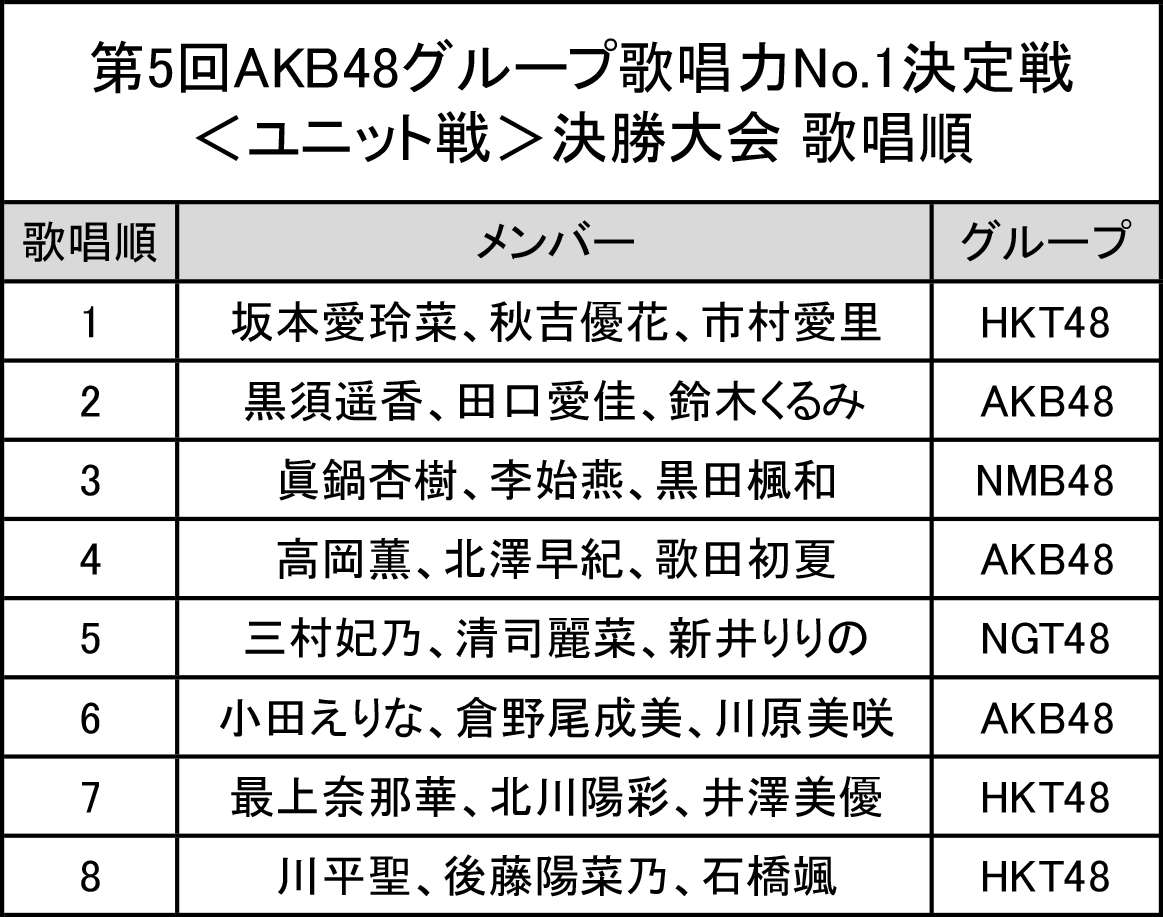 第5回AKB48グループ歌唱力No.1決定戦
＜ユニット戦＞決勝大会 歌唱順

| 歌唱順 | メンバー | グループ |
|---|---|---|
| 1 | 坂本愛玲菜、秋吉優花、市村愛里 | HKT48 |
| 2 | 黒須遥香、田口愛佳、鈴木くるみ | AKB48 |
| 3 | 眞鍋杏樹、李始燕、黒田楓和 | NMB48 |
| 4 | 高岡薫、北澤早紀、歌田初夏 | AKB48 |
| 5 | 三村妃乃、清司麗菜、新井りりの | NGT48 |
| 6 | 小田えりな、倉野尾成美、川原美咲 | AKB48 |
| 7 | 最上奈那華、北川陽彩、井澤美優 | HKT48 |
| 8 | 川平聖、後藤陽菜乃、石橋颯 | HKT48 |